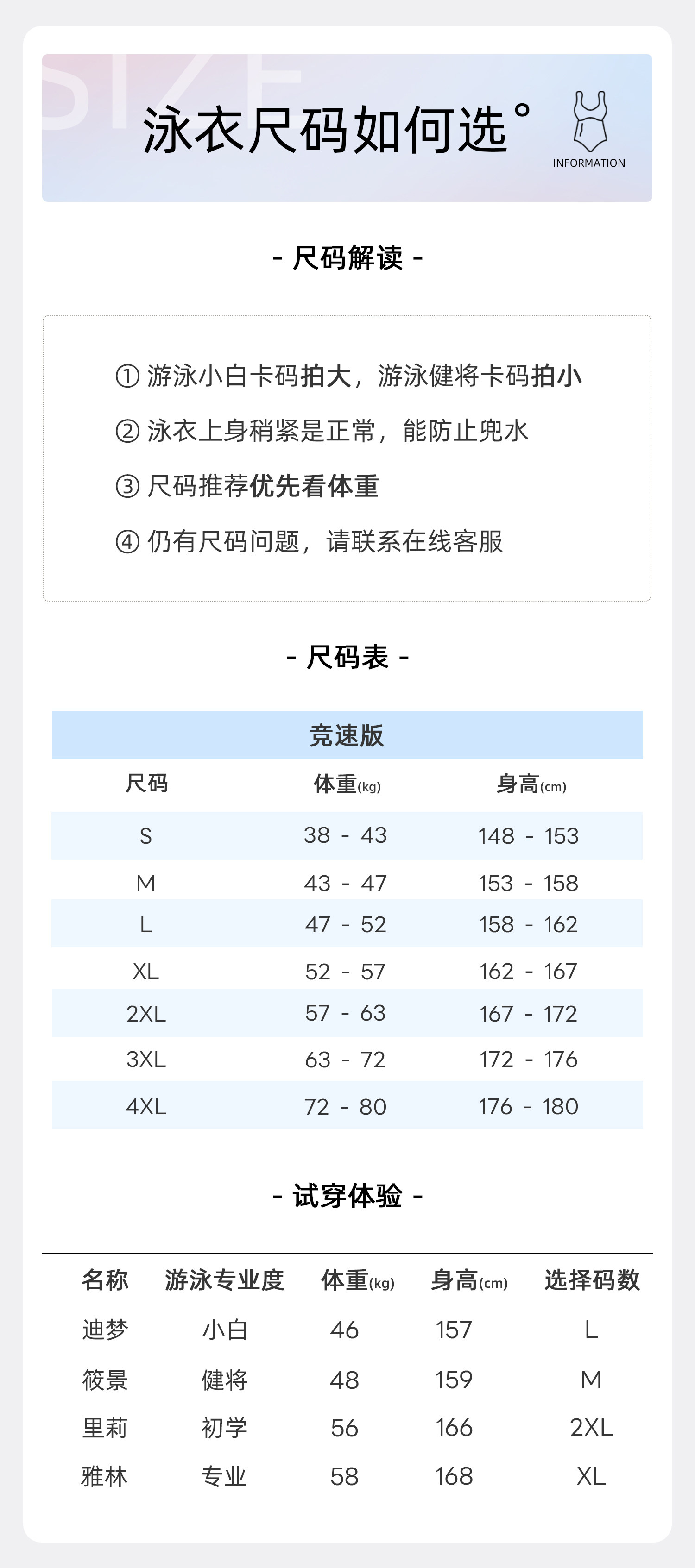 SIZE

泳衣尺码如何选°

INFORMATION

- 尺码解读 -

① 游泳小白卡码拍大，游泳健将卡码拍小

② 泳衣上身稍紧是正常，能防止兜水

③ 尺码推荐优先看体重

④ 仍有尺码问题，请联系在线客服

- 尺码表 -

竞速版

| 尺码 | 体重(kg) | 身高(cm) |
|---|---|---|
| S | 38 - 43 | 148 - 153 |
| M | 43 - 47 | 153 - 158 |
| L | 47 - 52 | 158 - 162 |
| XL | 52 - 57 | 162 - 167 |
| 2XL | 57 - 63 | 167 - 172 |
| 3XL | 63 - 72 | 172 - 176 |
| 4XL | 72 - 80 | 176 - 180 |

- 试穿体验 -

| 名称 | 游泳专业度 | 体重(kg) | 身高(cm) | 选择码数 |
|---|---|---|---|---|
| 迪梦 | 小白 | 46 | 157 | L |
| 筱景 | 健将 | 48 | 159 | M |
| 里莉 | 初学 | 56 | 166 | 2XL |
| 雅林 | 专业 | 58 | 168 | XL |